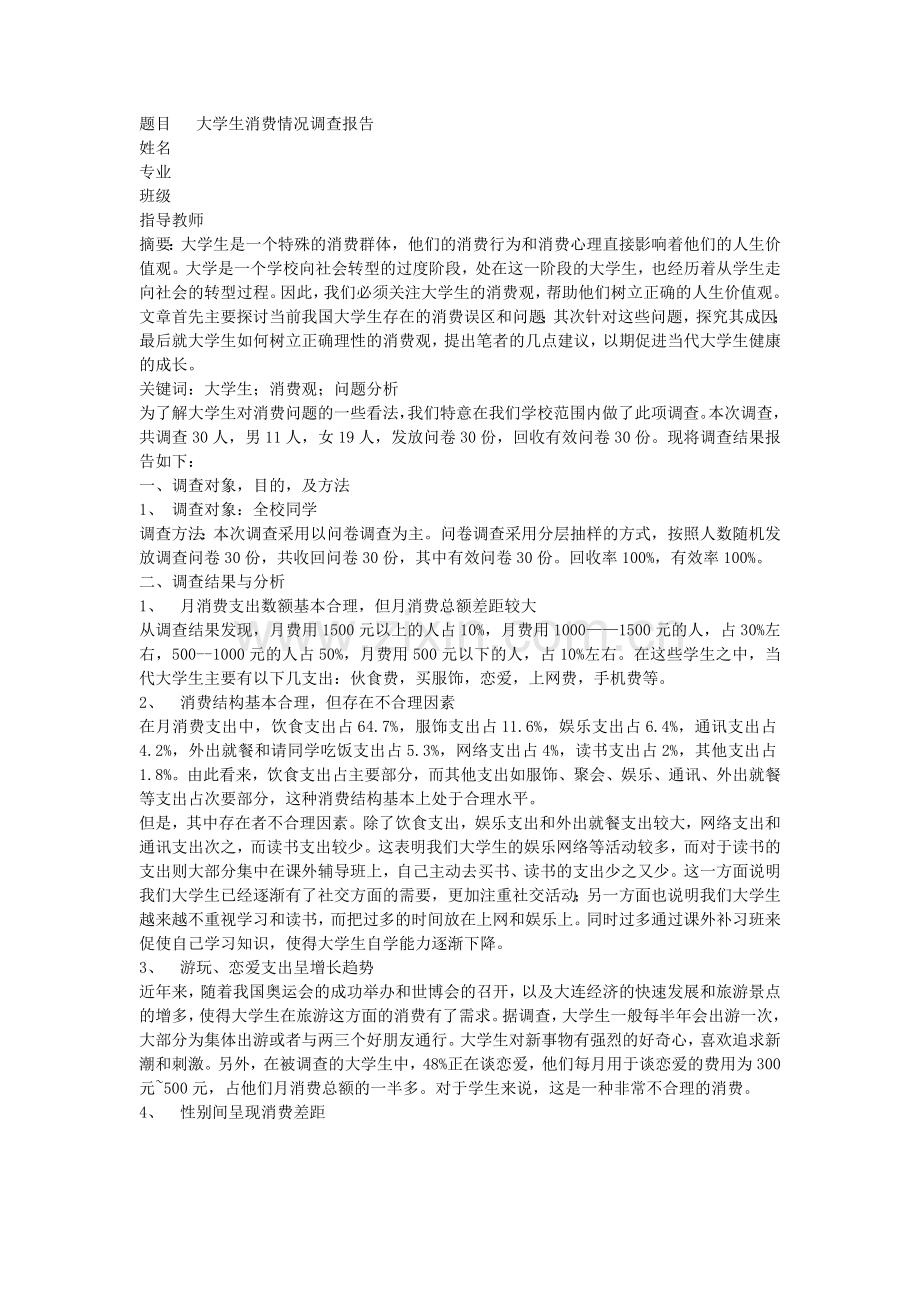 题目 大学生消费情况调查报告
姓名
专业
班级
指导教师

摘要:大学生是一个特殊的消费群体，他们的消费行为和消费心理直接影响着他们的人生价值观。大学是一个学校向社会转型的过度阶段，处在这一阶段的大学生，也经历着从学生走向社会的转型过程。因此，我们必须关注大学生的消费观，帮助他们树立正确的人生价值观。文章首先主要探讨当前我国大学生存在的消费误区和问题;其次针对这些问题，探究其成因;最后就大学生如何树立正确理性的消费观，提出笔者的几点建议，以期促进当代大学生健康的成长。

关键词：大学生；消费观；问题分析

为了解大学生对消费问题的一些看法，我们特意在我们学校范围内做了此项调查。本次调查，共调查30人，男11人，女19人，发放问卷30份，回收有效问卷30份。现将调查结果报告如下：

一、调查对象，目的，及方法

1、 调查对象：全校同学

调查方法:本次调查采用以问卷调查为主。问卷调查采用分层抽样的方式，按照人数随机发放调查问卷30份，共收回问卷30份，其中有效问卷30份。回收率100%，有效率100%。

二、调查结果与分析

1、 月消费支出数额基本合理，但月消费总额差距较大

从调查结果发现，月费用1500元以上的人占10%，月费用1000——1500元的人，占30%左右，500--1000元的人占50%，月费用500元以下的人，占10%左右。在这些学生之中，当代大学生主要有以下几支出：伙食费，买服饰，恋爱，上网费，手机费等。

2、 消费结构基本合理，但存在不合理因素

在月消费支出中，饮食支出占64.7%，服饰支出占11.6%，娱乐支出占6.4%，通讯支出占4.2%，外出就餐和请同学吃饭支出占5.3%，网络支出占4%，读书支出占2%，其他支出占1.8%。由此看来，饮食支出占主要部分，而其他支出如服饰、聚会、娱乐、通讯、外出就餐等支出占次要部分，这种消费结构基本上处于合理水平。

但是，其中存在者不合理因素。除了饮食支出，娱乐支出和外出就餐支出较大，网络支出和通讯支出次之，而读书支出较少。这表明我们大学生的娱乐网络等活动较多，而对于读书的支出则大部分集中在课外辅导班上，自己主动去买书、读书的支出少之又少。这一方面说明我们大学生已经逐渐有了社交方面的需要，更加注重社交活动;另一方面也说明我们大学生越来越不重视学习和读书，而把过多的时间放在上网和娱乐上。同时过多通过课外补习班来促使自己学习知识，使得大学生自学能力逐渐下降。

3、 游玩、恋爱支出呈增长趋势

近年来，随着我国奥运会的成功举办和世博会的召开，以及大连经济的快速发展和旅游景点的增多，使得大学生在旅游这方面的消费有了需求。据调查，大学生一般每半年会出游一次，大部分为集体出游或者与两三个好朋友通行。大学生对新事物有强烈的好奇心，喜欢追求新潮和刺激。另外，在被调查的大学生中，48%正在谈恋爱，他们每月用于谈恋爱的费用为300元~500元，占他们月消费总额的一半多。对于学生来说，这是一种非常不合理的消费。

4、 性别间呈现消费差距